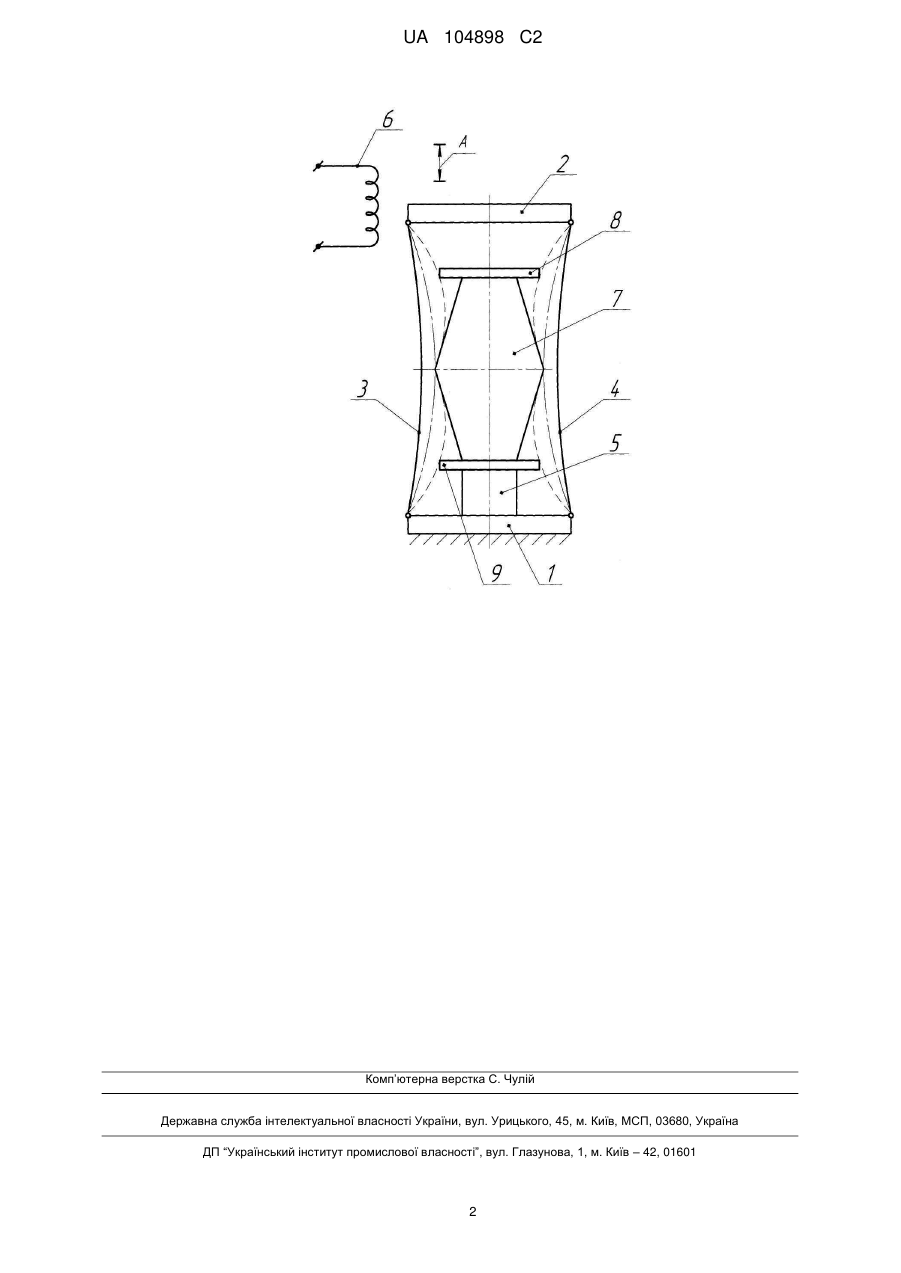 UA 104898 C2

6
A
2
8
7
3
4
5
9
1

Комп'ютерна верстка С. Чулій

Державна служба інтелектуальної власності України, вул. Урицького, 45, м. Київ, МСП, 03680, Україна

ДП "Український інститут промислової власності", вул. Глазунова, 1, м. Київ – 42, 01601

2